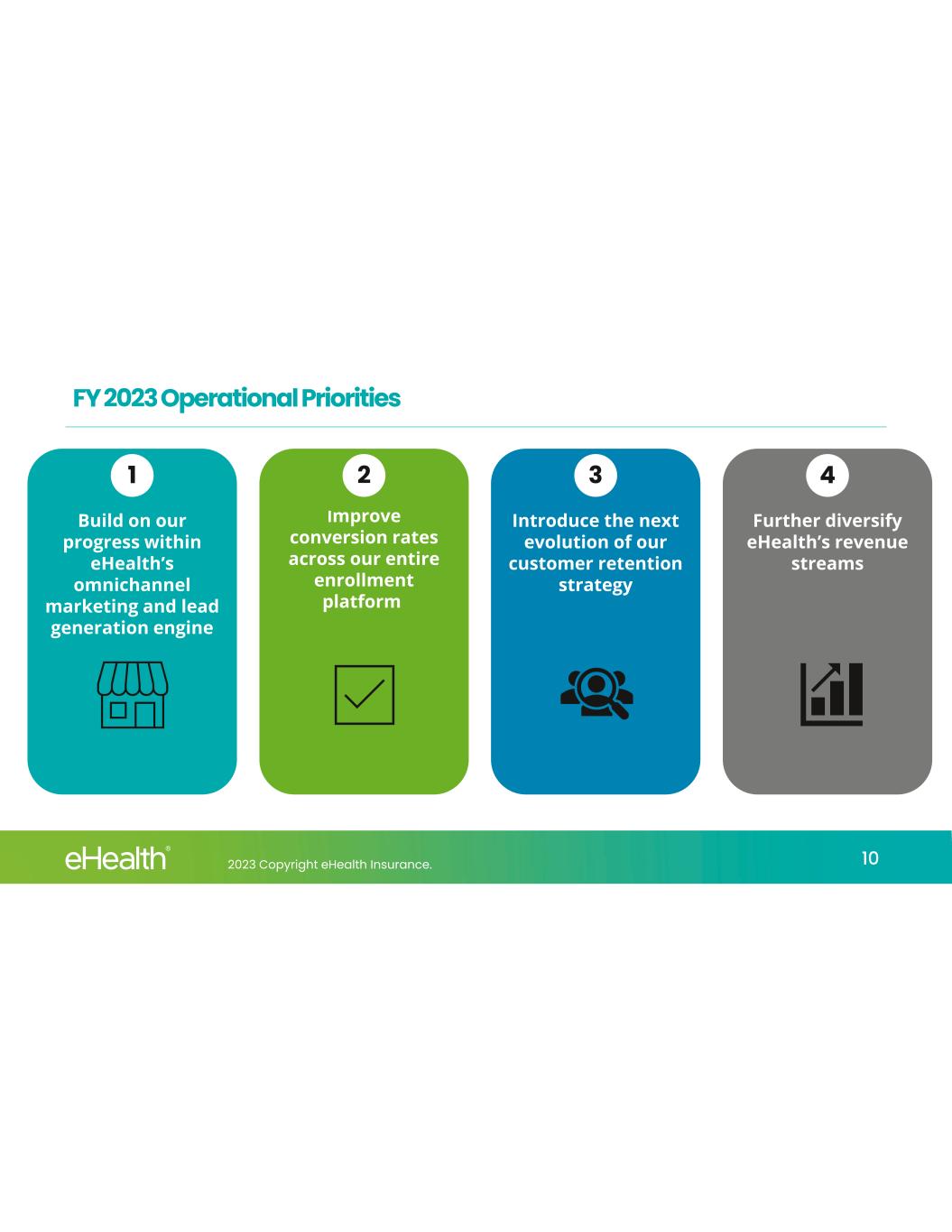 FY 2023 Operational Priorities

1

Build on our progress within eHealth's omnichannel marketing and lead generation engine

2

Improve conversion rates across our entire enrollment platform

3

Introduce the next evolution of our customer retention strategy

4

Further diversify eHealth's revenue streams

eHealth®

2023 Copyright eHealth Insurance.

10